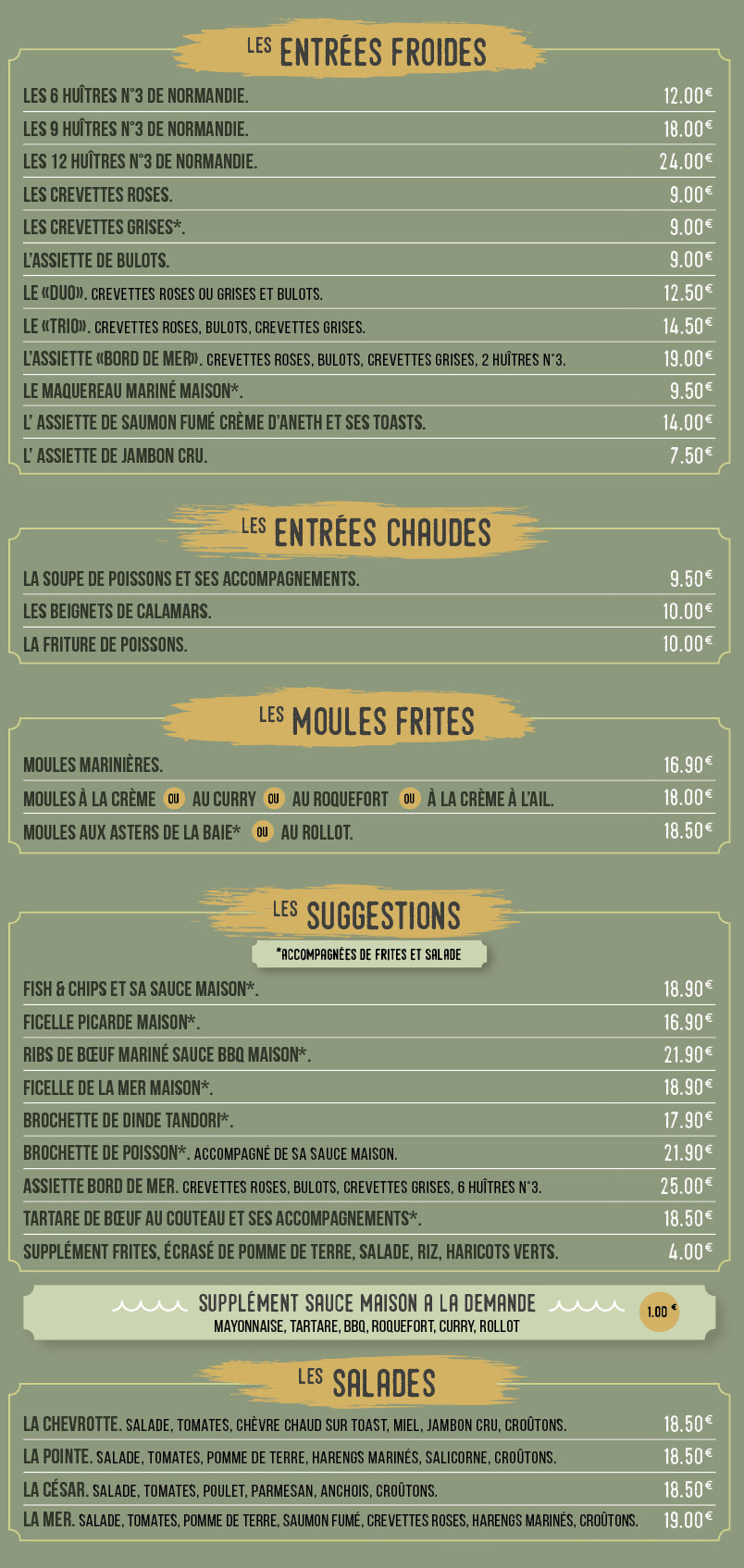 LES ENTRÉES FROIDES

LES 6 HUÎTRES N°3 DE NORMANDIE. 12.00€

LES 9 HUÎTRES N°3 DE NORMANDIE. 18.00€

LES 12 HUÎTRES N°3 DE NORMANDIE. 24.00€

LES CREVETTES ROSES. 9.00€

LES CREVETTES GRISES*. 9.00€

L'ASSIETTE DE BULOTS. 9.00€

LE «DUO». CREVETTES ROSES OU GRISES ET BULOTS. 12.50€

LE «TRIO». CREVETTES ROSES, BULOTS, CREVETTES GRISES. 14.50€

L'ASSIETTE «BORD DE MER». CREVETTES ROSES, BULOTS, CREVETTES GRISES, 2 HUÎTRES N°3. 19.00€

LE MAQUEREAU MARINÉ MAISON*. 9.50€

L' ASSIETTE DE SAUMON FUMÉ CRÈME D'ANETH ET SES TOASTS. 14.00€

L' ASSIETTE DE JAMBON CRU. 7.50€

LES ENTRÉES CHAUDES

LA SOUPE DE POISSONS ET SES ACCOMPAGNEMENTS. 9.50€

LES BEIGNETS DE CALAMARS. 10.00€

LA FRITURE DE POISSONS. 10.00€

LES MOULES FRITES

MOULES MARINIÈRES. 16.90€

MOULES À LA CRÈME OU AU CURRY OU AU ROQUEFORT OU À LA CRÈME À L'AIL. 18.00€

MOULES AUX ASTERS DE LA BAIE* OU AU ROLLOT. 18.50€

LES SUGGESTIONS

*ACCOMPAGNÉES DE FRITES ET SALADE

FISH & CHIPS ET SA SAUCE MAISON*. 18.90€

FICELLE PICARDE MAISON*. 16.90€

RIBS DE BŒUF MARINÉ SAUCE BBQ MAISON*. 21.90€

FICELLE DE LA MER MAISON*. 18.90€

BROCHETTE DE DINDE TANDORI*. 17.90€

BROCHETTE DE POISSON*. ACCOMPAGNÉ DE SA SAUCE MAISON. 21.90€

ASSIETTE BORD DE MER. CREVETTES ROSES, BULOTS, CREVETTES GRISES, 6 HUÎTRES N°3. 25.00€

TARTARE DE BŒUF AU COUTEAU ET SES ACCOMPAGNEMENTS*. 18.50€

SUPPLÉMENT FRITES, ÉCRASÉ DE POMME DE TERRE, SALADE, RIZ, HARICOTS VERTS. 4.00€

SUPPLÉMENT SAUCE MAISON A LA DEMANDE
MAYONNAISE, TARTARE, BBQ, ROQUEFORT, CURRY, ROLLOT
1.00 €

LES SALADES

LA CHEVROTTE. SALADE, TOMATES, CHÈVRE CHAUD SUR TOAST, MIEL, JAMBON CRU, CROÛTONS. 18.50€

LA POINTE. SALADE, TOMATES, POMME DE TERRE, HARENGS MARINÉS, SALICORNE, CROÛTONS. 18.50€

LA CÉSAR. SALADE, TOMATES, POULET, PARMESAN, ANCHOIS, CROÛTONS. 18.50€

LA MER. SALADE, TOMATES, POMME DE TERRE, SAUMON FUMÉ, CREVETTES ROSES, HARENGS MARINÉS, CROÛTONS. 19.00€